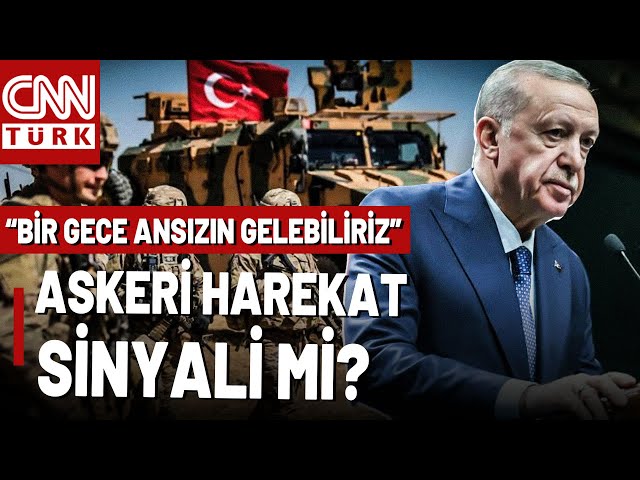 CNN TÜRK

"BİR GECE ANSIZIN GELEBİLİRİZ"

ASKERİ HAREKAT SİNYALİ Mİ?